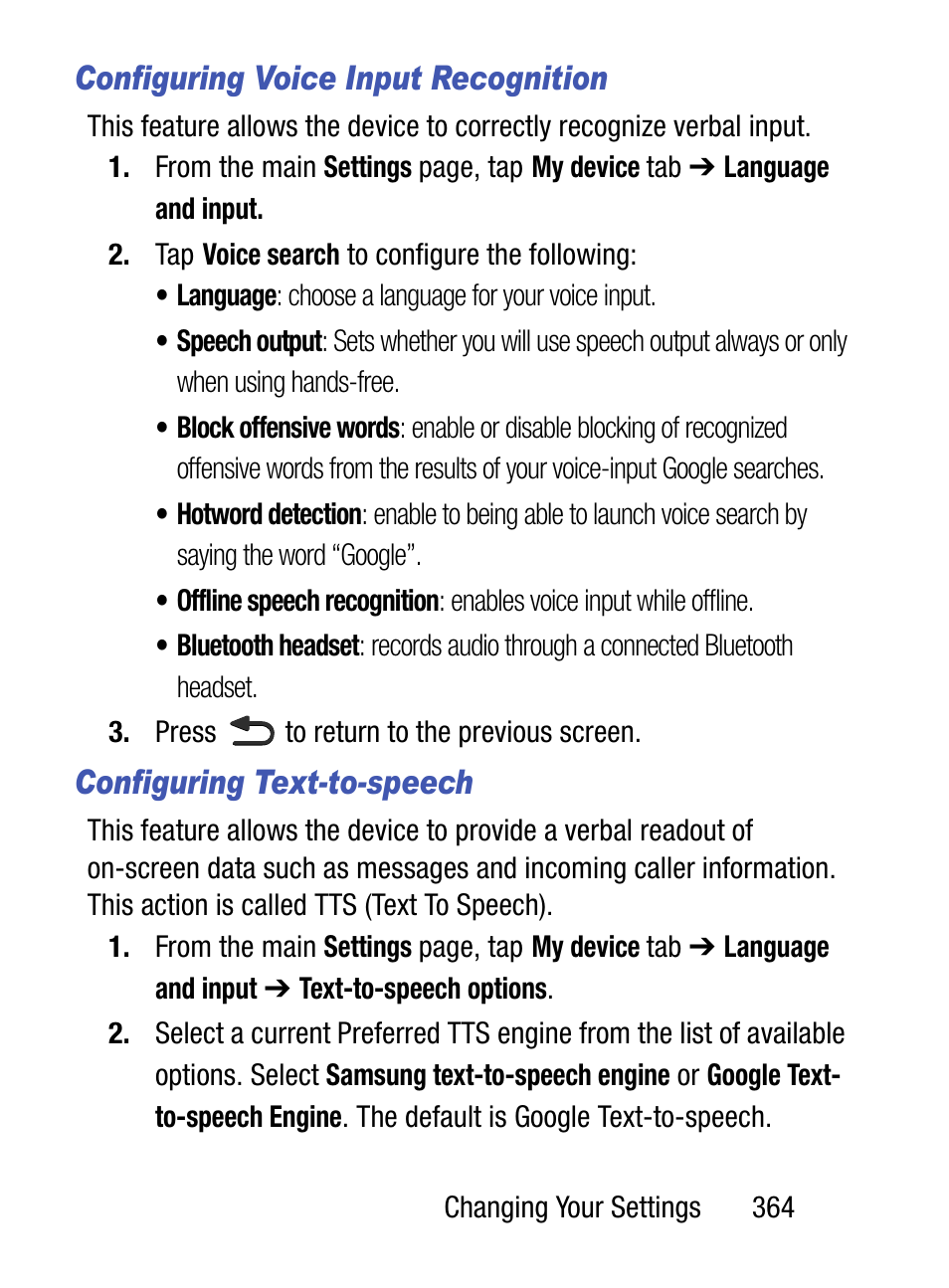 Configuring Voice Input Recognition

This feature allows the device to correctly recognize verbal input.

1. From the main Settings page, tap My device tab ➔ Language and input.

2. Tap Voice search to configure the following:

• Language: choose a language for your voice input.

• Speech output: Sets whether you will use speech output always or only when using hands-free.

• Block offensive words: enable or disable blocking of recognized offensive words from the results of your voice-input Google searches.

• Hotword detection: enable to being able to launch voice search by saying the word “Google”.

• Offline speech recognition: enables voice input while offline.

• Bluetooth headset: records audio through a connected Bluetooth headset.

3. Press to return to the previous screen.

Configuring Text-to-speech

This feature allows the device to provide a verbal readout of on-screen data such as messages and incoming caller information. This action is called TTS (Text To Speech).

1. From the main Settings page, tap My device tab ➔ Language and input ➔ Text-to-speech options.

2. Select a current Preferred TTS engine from the list of available options. Select Samsung text-to-speech engine or Google Text-to-speech Engine. The default is Google Text-to-speech.

Changing Your Settings 364